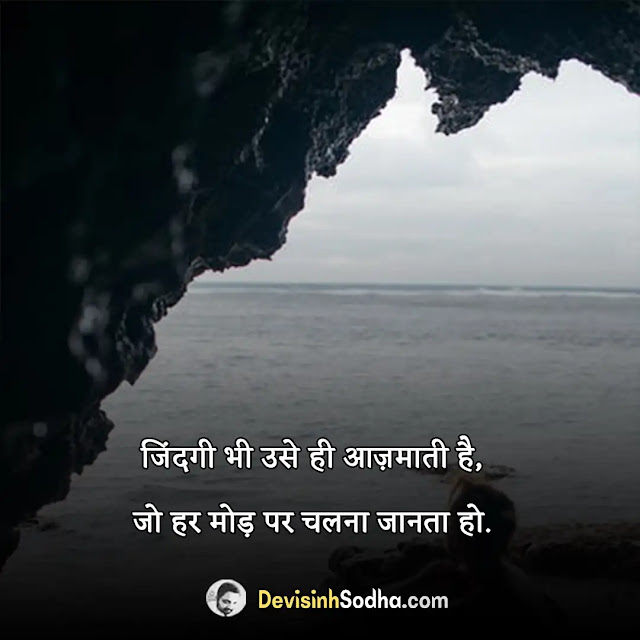 जिंदगी भी उसे ही आज़माती है,
जो हर मोड़ पर चलना जानता हो.

DevisinhSodha.com